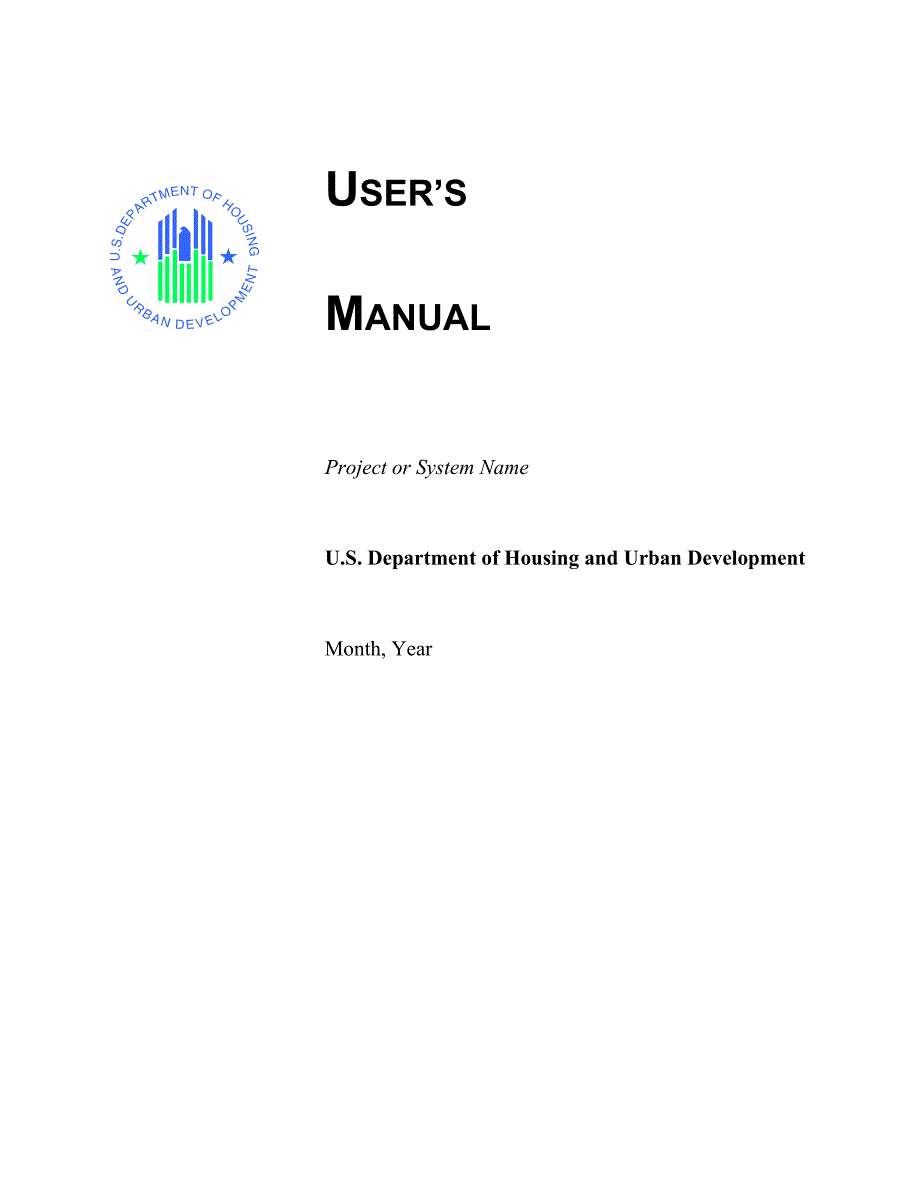 U.S. DEPARTMENT OF HOUSING AND URBAN DEVELOPMENT

USER'S

MANUAL

Project or System Name

U.S. Department of Housing and Urban Development

Month, Year